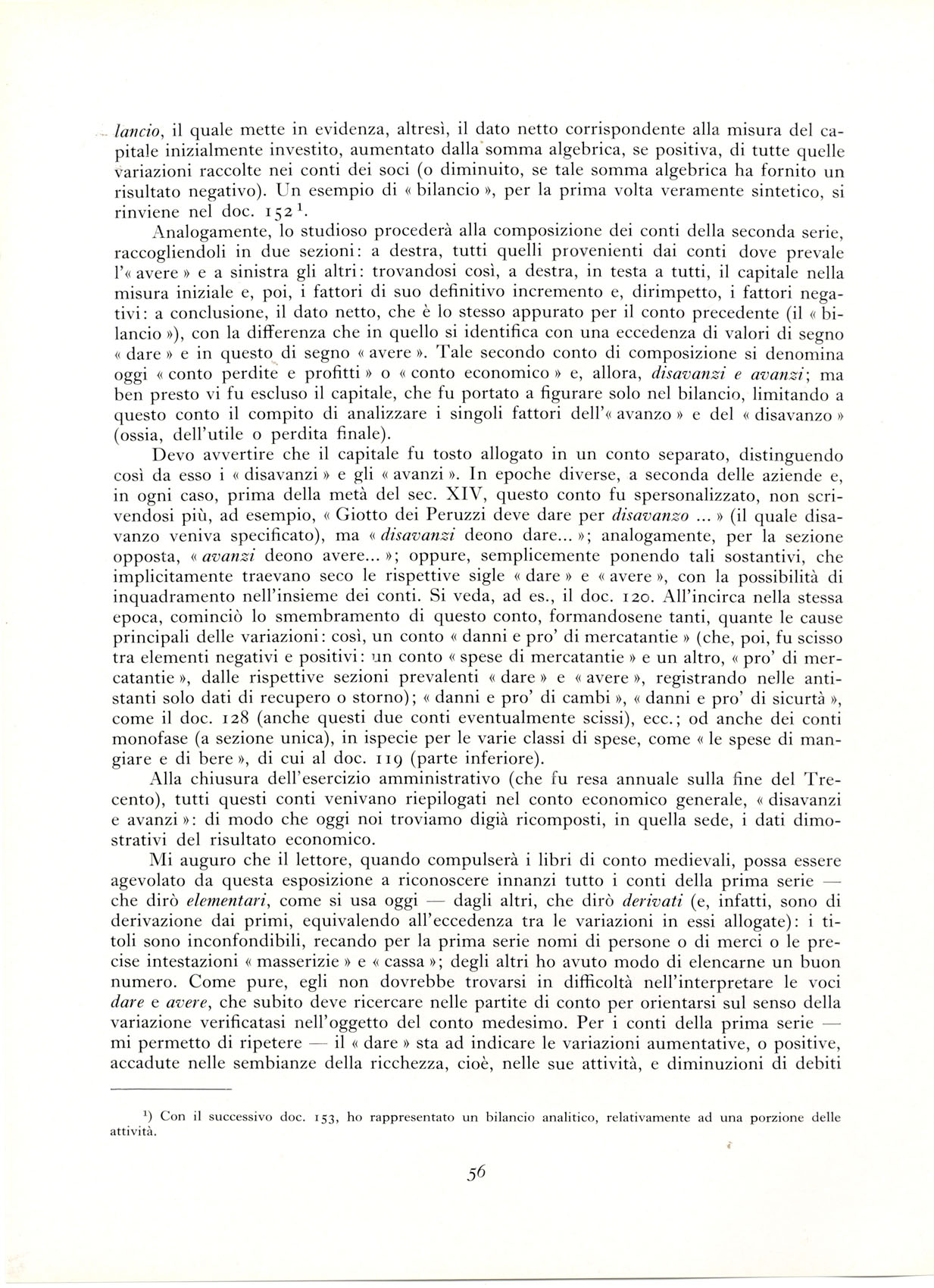 lancio, il quale mette in evidenza, altresì, il dato netto corrispondente alla misura del capitale inizialmente investito, aumentato dalla somma algebrica, se positiva, di tutte quelle variazioni raccolte nei conti dei soci (o diminuito, se tale somma algebrica ha fornito un risultato negativo). Un esempio di « bilancio », per la prima volta veramente sintetico, si rinviene nel doc. 152 $^1$.

Analogamente, lo studioso procederà alla composizione dei conti della seconda serie, raccogliendoli in due sezioni: a destra, tutti quelli provenienti dai conti dove prevale l'« avere » e a sinistra gli altri: trovandosi così, a destra, in testa a tutti, il capitale nella misura iniziale e, poi, i fattori di suo definitivo incremento e, dirimpetto, i fattori negativi: a conclusione, il dato netto, che è lo stesso appurato per il conto precedente (il « bilancio »), con la differenza che in quello si identifica con una eccedenza di valori di segno « dare » e in questo di segno « avere ». Tale secondo conto di composizione si denomina oggi « conto perdite e profitti » o « conto economico » e, allora, disavanzi e avanzi; ma ben presto vi fu escluso il capitale, che fu portato a figurare solo nel bilancio, limitando a questo conto il compito di analizzare i singoli fattori dell'« avanzo » e del « disavanzo » (ossia, dell'utile o perdita finale).

Devo avvertire che il capitale fu tosto allogato in un conto separato, distinguendo così da esso i « disavanzi » e gli « avanzi ». In epoche diverse, a seconda delle aziende e, in ogni caso, prima della metà del sec. XIV, questo conto fu spersonalizzato, non scrivendosi più, ad esempio, « Giotto dei Peruzzi deve dare per disavanzo ... » (il quale disavanzo veniva specificato), ma « disavanzi deono dare... »; analogamente, per la sezione opposta, « avanzi deono avere... »; oppure, semplicemente ponendo tali sostantivi, che implicitamente traevano seco le rispettive sigle « dare » e « avere », con la possibilità di inquadramento nell'insieme dei conti. Si veda, ad es., il doc. 120. All'incirca nella stessa epoca, cominciò lo smembramento di questo conto, formandosene tanti, quante le cause principali delle variazioni: così, un conto « danni e pro' di mercatantie » (che, poi, fu scisso tra elementi negativi e positivi: un conto « spese di mercatantie » e un altro, « pro' di mercatantie », dalle rispettive sezioni prevalenti « dare » e « avere », registrando nelle antistanti solo dati di recupero o storno); « danni e pro' di cambi », « danni e pro' di sicurtà », come il doc. 128 (anche questi due conti eventualmente scissi), ecc.; od anche dei conti monofase (a sezione unica), in ispecie per le varie classi di spese, come « le spese di mangiare e di bere », di cui al doc. 119 (parte inferiore).

Alla chiusura dell'esercizio amministrativo (che fu resa annuale sulla fine del Trecento), tutti questi conti venivano riepilogati nel conto economico generale, « disavanzi e avanzi »: di modo che oggi noi troviamo digià ricomposti, in quella sede, i dati dimostrativi del risultato economico.

Mi auguro che il lettore, quando compulserà i libri di conto medievali, possa essere agevolato da questa esposizione a riconoscere innanzi tutto i conti della prima serie — che dirò elementari, come si usa oggi — dagli altri, che dirò derivati (e, infatti, sono di derivazione dai primi, equivalendo all'eccedenza tra le variazioni in essi allogate): i titoli sono inconfondibili, recando per la prima serie nomi di persone o di merci o le precise intestazioni « masserizie » e « cassa »; degli altri ho avuto modo di elencarne un buon numero. Come pure, egli non dovrebbe trovarsi in difficoltà nell'interpretare le voci dare e avere, che subito deve ricercare nelle partite di conto per orientarsi sul senso della variazione verificatasi nell'oggetto del conto medesimo. Per i conti della prima serie — mi permetto di ripetere — il « dare » sta ad indicare le variazioni aumentative, o positive, accadute nelle sembianze della ricchezza, cioè, nelle sue attività, e diminuzioni di debiti

$^1$) Con il successivo doc. 153, ho rappresentato un bilancio analitico, relativamente ad una porzione delle attività.

56